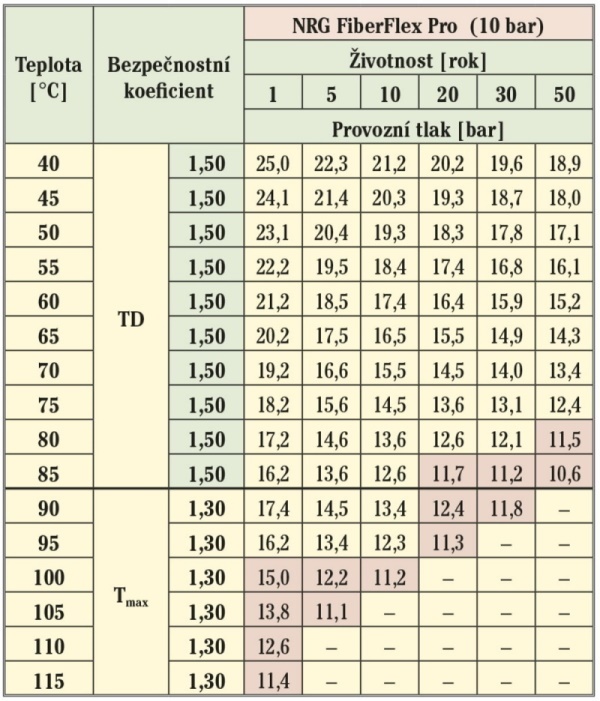 | Teplota [°C] | Bezpečnostní koeficient | | NRG FiberFlex Pro (10 bar) | | | | | |
|---|---|---|---|---|---|---|---|---|
| | | | Životnost [rok] | | | | | |
| | | | 1 | 5 | 10 | 20 | 30 | 50 |
| | | | Provozní tlak [bar] | | | | | |
| 40 | TD | 1,50 | 25,0 | 22,3 | 21,2 | 20,2 | 19,6 | 18,9 |
| 45 | | 1,50 | 24,1 | 21,4 | 20,3 | 19,3 | 18,7 | 18,0 |
| 50 | | 1,50 | 23,1 | 20,4 | 19,3 | 18,3 | 17,8 | 17,1 |
| 55 | | 1,50 | 22,2 | 19,5 | 18,4 | 17,4 | 16,8 | 16,1 |
| 60 | | 1,50 | 21,2 | 18,5 | 17,4 | 16,4 | 15,9 | 15,2 |
| 65 | | 1,50 | 20,2 | 17,5 | 16,5 | 15,5 | 14,9 | 14,3 |
| 70 | | 1,50 | 19,2 | 16,6 | 15,5 | 14,5 | 14,0 | 13,4 |
| 75 | | 1,50 | 18,2 | 15,6 | 14,5 | 13,6 | 13,1 | 12,4 |
| 80 | | 1,50 | 17,2 | 14,6 | 13,6 | 12,6 | 12,1 | 11,5 |
| 85 | | 1,50 | 16,2 | 13,6 | 12,6 | 11,7 | 11,2 | 10,6 |
| 90 | $T_{max}$ | 1,30 | 17,4 | 14,5 | 13,4 | 12,4 | 11,8 | – |
| 95 | | 1,30 | 16,2 | 13,4 | 12,3 | 11,3 | – | – |
| 100 | | 1,30 | 15,0 | 12,2 | 11,2 | – | – | – |
| 105 | | 1,30 | 13,8 | 11,1 | – | – | – | – |
| 110 | | 1,30 | 12,6 | – | – | – | – | – |
| 115 | | 1,30 | 11,4 | – | – | – | – | – |